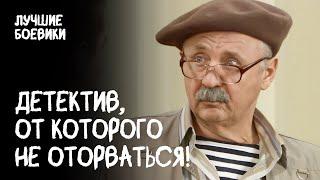 ЛУЧШИЕ БОЕВИКИ

ДЕТЕКТИВ, ОТ КОТОРОГО НЕ ОТОРВАТЬСЯ!